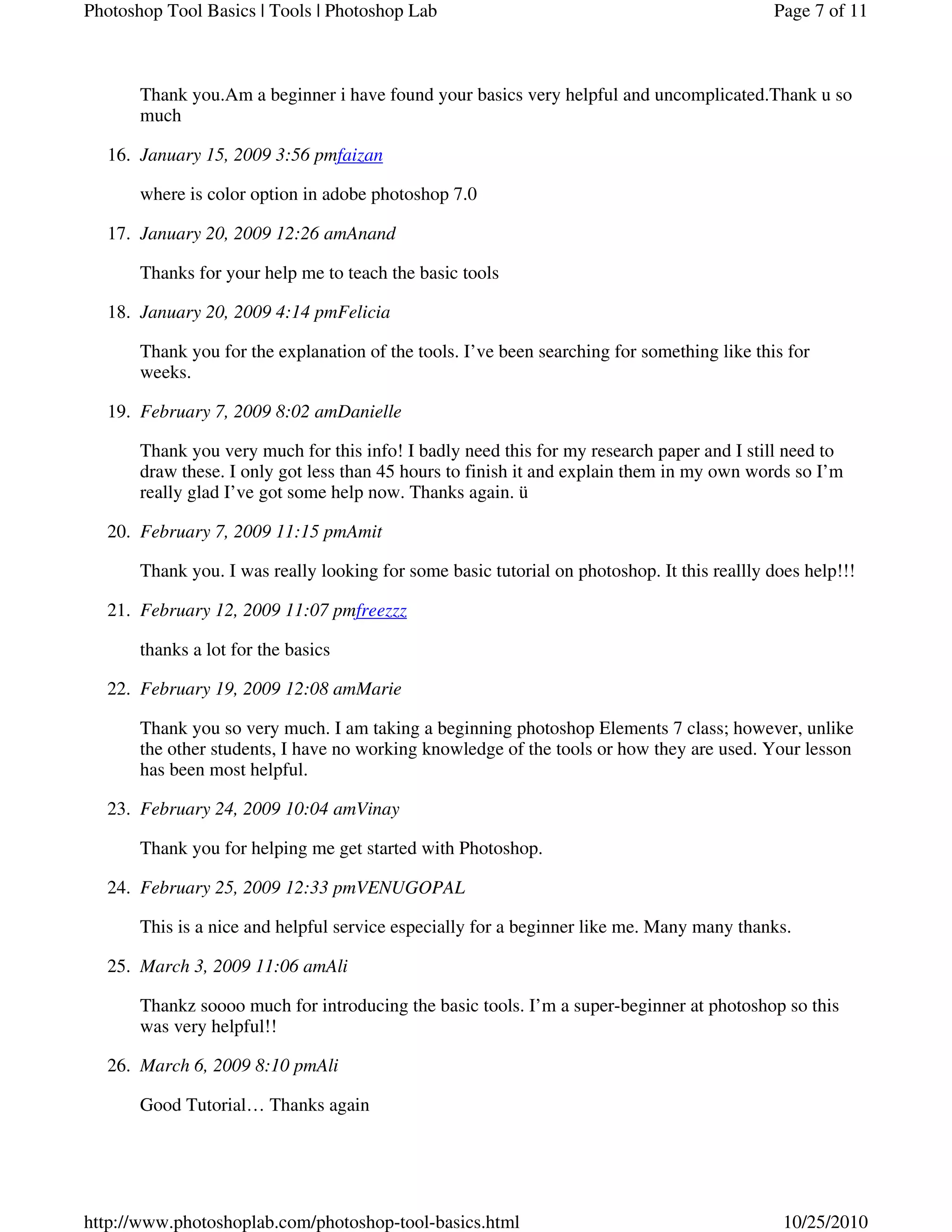 Photoshop Tool Basics | Tools | Photoshop Lab

Page 7 of 11

Thank you.Am a beginner i have found your basics very helpful and uncomplicated.Thank u so much

16. January 15, 2009 3:56 pmfaizan

where is color option in adobe photoshop 7.0

17. January 20, 2009 12:26 amAnand

Thanks for your help me to teach the basic tools

18. January 20, 2009 4:14 pmFelicia

Thank you for the explanation of the tools. I've been searching for something like this for weeks.

19. February 7, 2009 8:02 amDanielle

Thank you very much for this info! I badly need this for my research paper and I still need to draw these. I only got less than 45 hours to finish it and explain them in my own words so I'm really glad I've got some help now. Thanks again. ü

20. February 7, 2009 11:15 pmAmit

Thank you. I was really looking for some basic tutorial on photoshop. It this reallly does help!!!

21. February 12, 2009 11:07 pmfreezzz

thanks a lot for the basics

22. February 19, 2009 12:08 amMarie

Thank you so very much. I am taking a beginning photoshop Elements 7 class; however, unlike the other students, I have no working knowledge of the tools or how they are used. Your lesson has been most helpful.

23. February 24, 2009 10:04 amVinay

Thank you for helping me get started with Photoshop.

24. February 25, 2009 12:33 pmVENUGOPAL

This is a nice and helpful service especially for a beginner like me. Many many thanks.

25. March 3, 2009 11:06 amAli

Thankz soooo much for introducing the basic tools. I'm a super-beginner at photoshop so this was very helpful!!

26. March 6, 2009 8:10 pmAli

Good Tutorial… Thanks again

http://www.photoshoplab.com/photoshop-tool-basics.html

10/25/2010